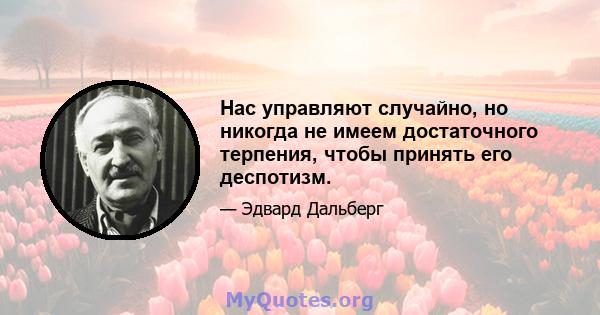 Нас управляют случайно, но никогда не имеем достаточного терпения, чтобы принять его деспотизм.

— Эдвард Дальберг

MyQuotes.org